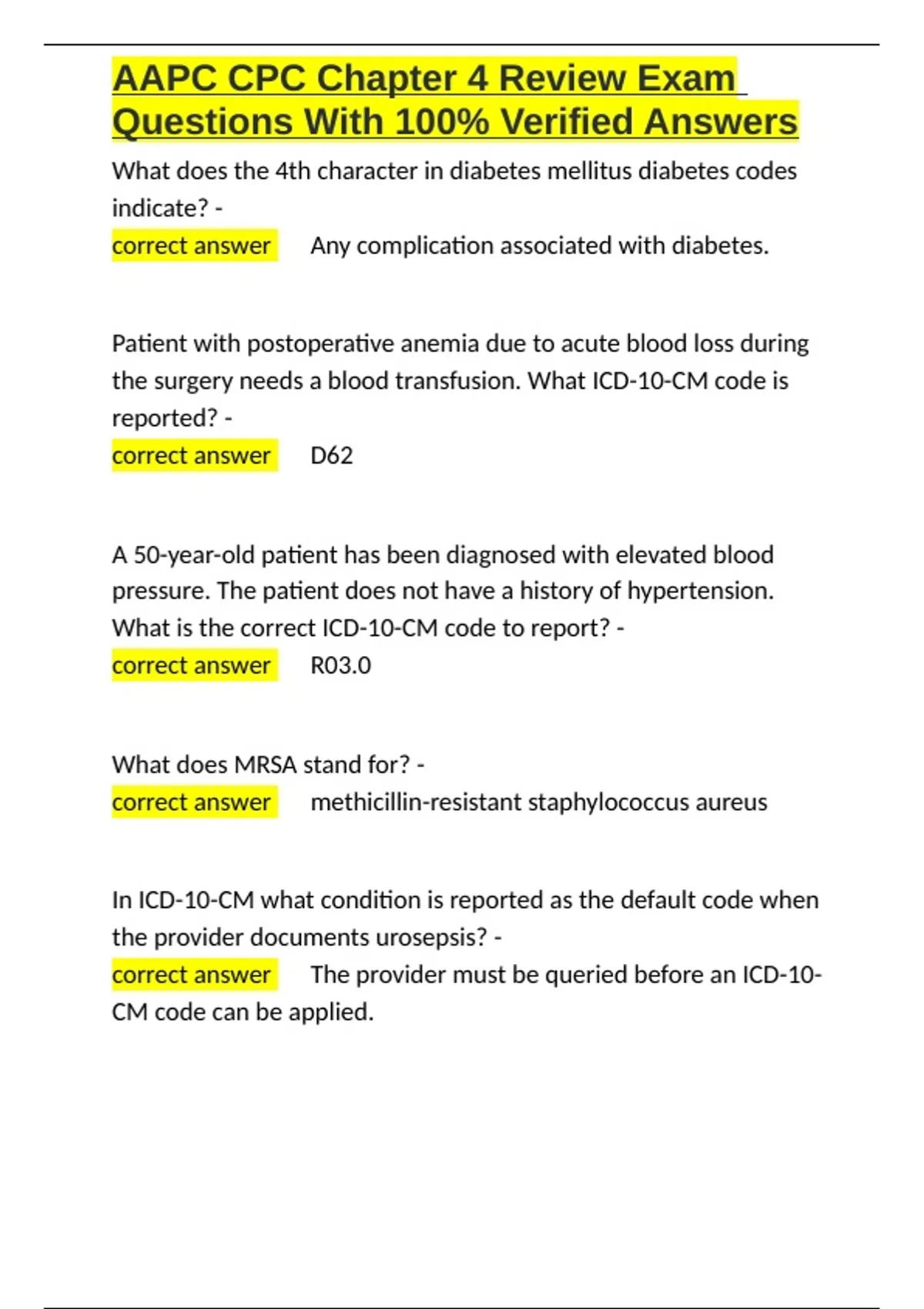 AAPC CPC Chapter 4 Review Exam Questions With 100% Verified Answers

What does the 4th character in diabetes mellitus diabetes codes indicate? -
correct answer Any complication associated with diabetes.

Patient with postoperative anemia due to acute blood loss during the surgery needs a blood transfusion. What ICD-10-CM code is reported? -
correct answer D62

A 50-year-old patient has been diagnosed with elevated blood pressure. The patient does not have a history of hypertension. What is the correct ICD-10-CM code to report? -
correct answer R03.0

What does MRSA stand for? -
correct answer methicillin-resistant staphylococcus aureus

In ICD-10-CM what condition is reported as the default code when the provider documents urosepsis? -
correct answer The provider must be queried before an ICD-10-CM code can be applied.